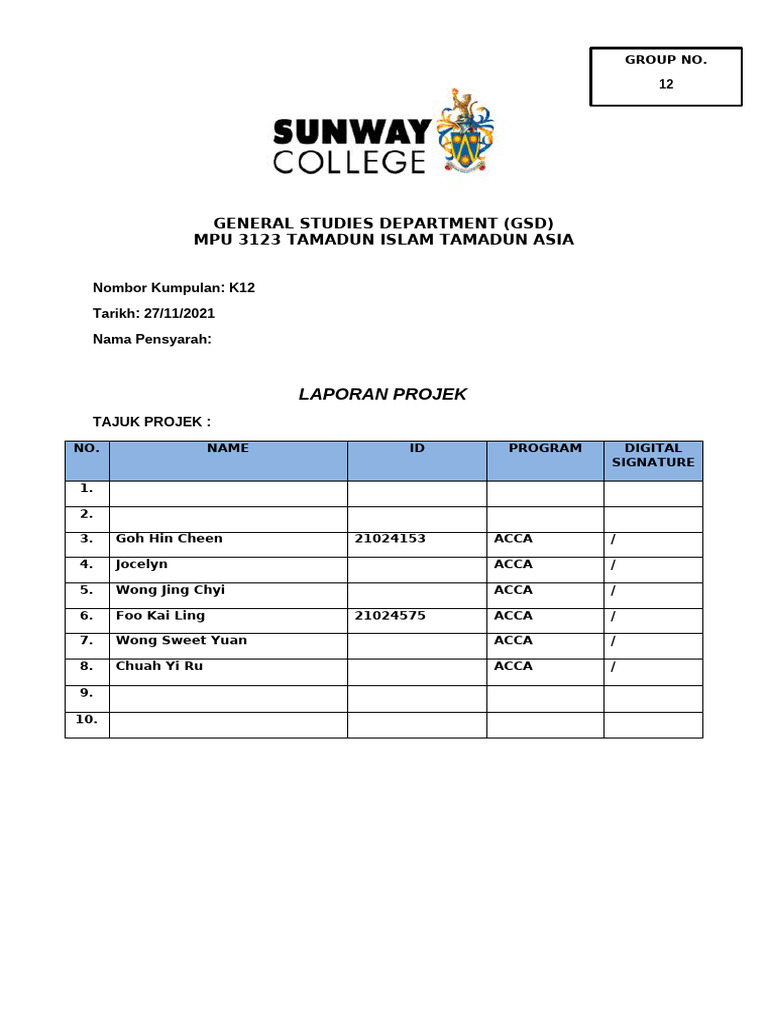 GROUP NO.
12

SUNWAY
COLLEGE

GENERAL STUDIES DEPARTMENT (GSD)
MPU 3123 TAMADUN ISLAM TAMADUN ASIA

Nombor Kumpulan: K12
Tarikh: 27/11/2021
Nama Pensyarah:

LAPORAN PROJEK

TAJUK PROJEK :

| NO. | NAME | ID | PROGRAM | DIGITAL SIGNATURE |
|---|---|---|---|---|
| 1. | | | | |
| 2. | | | | |
| 3. | Goh Hin Cheen | 21024153 | ACCA | / |
| 4. | Jocelyn | | ACCA | / |
| 5. | Wong Jing Chyi | | ACCA | / |
| 6. | Foo Kai Ling | 21024575 | ACCA | / |
| 7. | Wong Sweet Yuan | | ACCA | / |
| 8. | Chuah Yi Ru | | ACCA | / |
| 9. | | | | |
| 10. | | | | |